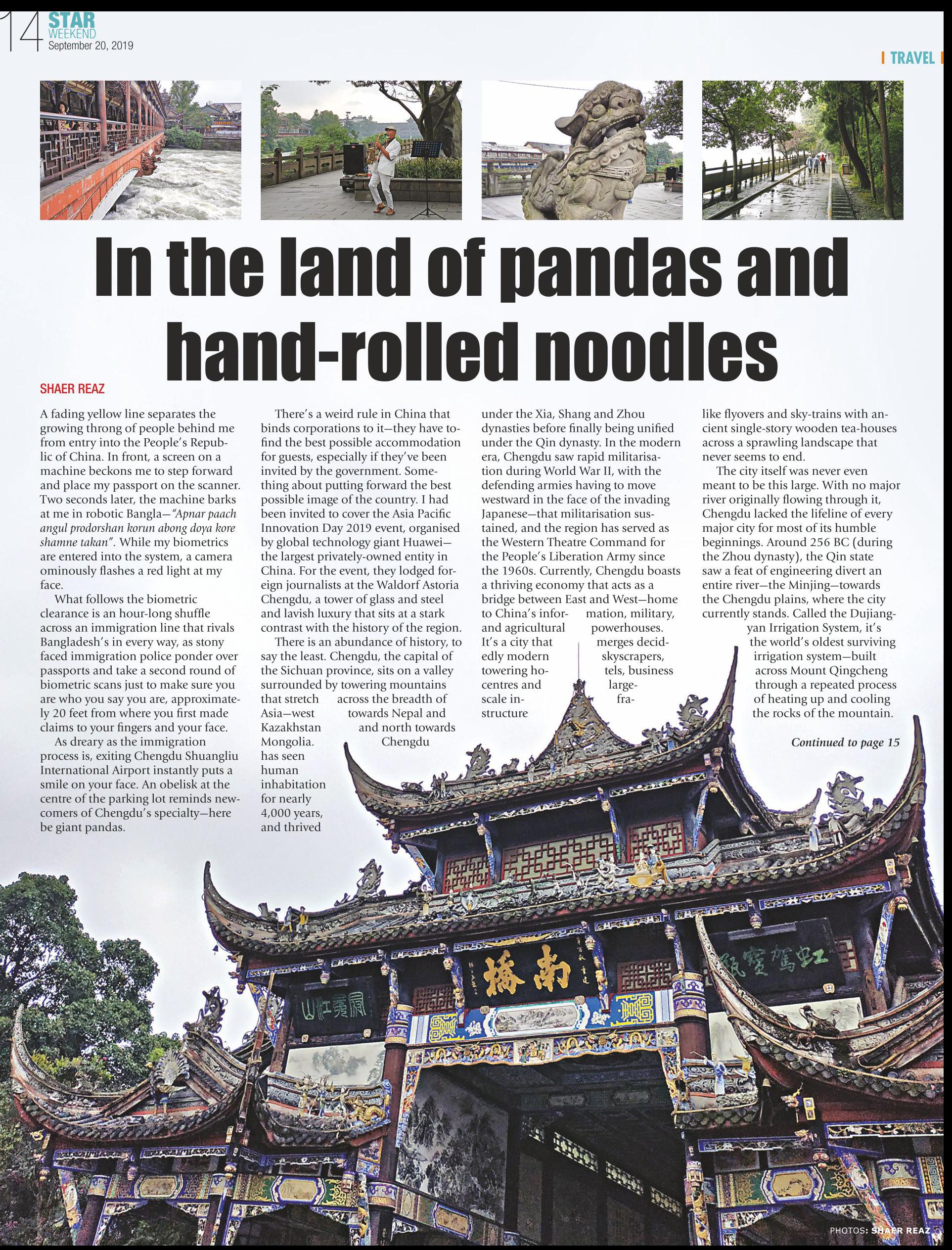 14 STAR WEEKEND
September 20, 2019

TRAVEL

In the land of pandas and hand-rolled noodles

SHAER REAZ

A fading yellow line separates the growing throng of people behind me from entry into the People's Republic of China. In front, a screen on a machine beckons me to step forward and place my passport on the scanner. Two seconds later, the machine barks at me in robotic Bangla—"Apnar paach angul prodorshan korun abong doya kore shamne takan". While my biometrics are entered into the system, a camera ominously flashes a red light at my face.

What follows the biometric clearance is an hour-long shuffle across an immigration line that rivals Bangladesh's in every way, as stony faced immigration police ponder over passports and take a second round of biometric scans just to make sure you are who you say you are, approximately 20 feet from where you first made claims to your fingers and your face.

As dreary as the immigration process is, exiting Chengdu Shuangliu International Airport instantly puts a smile on your face. An obelisk at the centre of the parking lot reminds newcomers of Chengdu's specialty—here be giant pandas.

There's a weird rule in China that binds corporations to it—they have to find the best possible accommodation for guests, especially if they've been invited by the government. Something about putting forward the best possible image of the country. I had been invited to cover the Asia Pacific Innovation Day 2019 event, organised by global technology giant Huawei—the largest privately-owned entity in China. For the event, they lodged foreign journalists at the Waldorf Astoria Chengdu, a tower of glass and steel and lavish luxury that sits at a stark contrast with the history of the region.

There is an abundance of history, to say the least. Chengdu, the capital of the Sichuan province, sits on a valley surrounded by towering mountains that stretch across the breadth of Asia—west towards Nepal and Kazakhstan and north towards Mongolia. Chengdu has seen human inhabitation for nearly 4,000 years, and thrived under the Xia, Shang and Zhou dynasties before finally being unified under the Qin dynasty. In the modern era, Chengdu saw rapid militarisation during World War II, with the defending armies having to move westward in the face of the invading Japanese—that militarisation sustained, and the region has served as the Western Theatre Command for the People's Liberation Army since the 1960s. Currently, Chengdu boasts a thriving economy that acts as a bridge between East and West—home to China's information, military, and agricultural powerhouses. It's a city that merges decidedly modern skyscrapers, towering hotels, business centres and large-scale infrastructure like flyovers and sky-trains with ancient single-story wooden tea-houses across a sprawling landscape that never seems to end.

The city itself was never even meant to be this large. With no major river originally flowing through it, Chengdu lacked the lifeline of every major city for most of its humble beginnings. Around 256 BC (during the Zhou dynasty), the Qin state saw a feat of engineering divert an entire river—the Minjing—towards the Chengdu plains, where the city currently stands. Called the Dujiangyan Irrigation System, it's the world's oldest surviving irrigation system—built across Mount Qingcheng through a repeated process of heating up and cooling the rocks of the mountain.

Continued to page 15

南橋

PHOTOS: SHAER REAZ